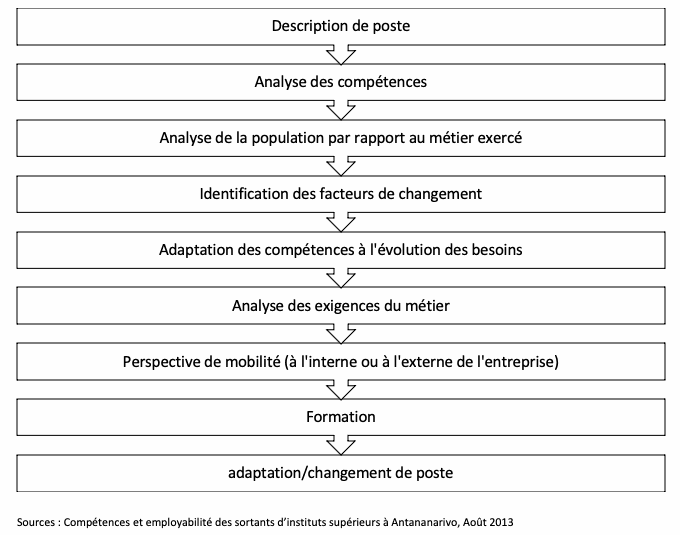 Description de poste

Analyse des compétences

Analyse de la population par rapport au métier exercé

Identification des facteurs de changement

Adaptation des compétences à l'évolution des besoins

Analyse des exigences du métier

Perspective de mobilité (à l'interne ou à l'externe de l'entreprise)

Formation

adaptation/changement de poste

Sources : Compétences et employabilité des sortants d'instituts supérieurs à Antananarivo, Août 2013